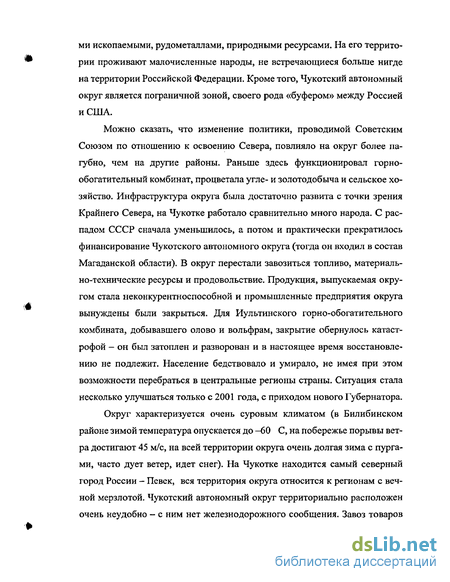 ми ископаемыми, рудометаллами, природными ресурсами. На его территории проживают малочисленные народы, не встречающиеся больше нигде на территории Российской Федерации. Кроме того, Чукотский автономный округ является пограничной зоной, своего рода «буфером» между Россией и США.

Можно сказать, что изменение политики, проводимой Советским Союзом по отношению к освоению Севера, повлияло на округ более пагубно, чем на другие районы. Раньше здесь функционировал горно-обогатительный комбинат, процветала угле- и золотодобыча и сельское хозяйство. Инфраструктура округа была достаточно развита с точки зрения Крайнего Севера, на Чукотке работало сравнительно много народа. С распадом СССР сначала уменьшилось, а потом и практически прекратилось финансирование Чукотского автономного округа (тогда он входил в состав Магаданской области). В округ перестали завозиться топливо, материально-технические ресурсы и продовольствие. Продукция, выпускаемая округом стала неконкурентноспособной и промышленные предприятия округа вынуждены были закрыться. Для Иультинского горно-обогатительного комбината, добывавшего олово и вольфрам, закрытие обернулось катастрофой – он был затоплен и разворован и в настоящее время восстановлению не подлежит. Население бедствовало и умирало, не имея при этом возможности перебраться в центральные регионы страны. Ситуация стала несколько улучшаться только с 2001 года, с приходом нового Губернатора.

Округ характеризуется очень суровым климатом (в Билибинском районе зимой температура опускается до –60 С, на побережье порывы ветра достигают 45 м/с, на всей территории округа очень долгая зима с пургами, часто дует ветер, идет снег). На Чукотке находится самый северный город России – Певек, вся территория округа относится к регионам с вечной мерзлотой. Чукотский автономный округ территориально расположен очень неудобно – с ним нет железнодорожного сообщения. Завоз товаров

dsLib.net
библиотека диссертаций